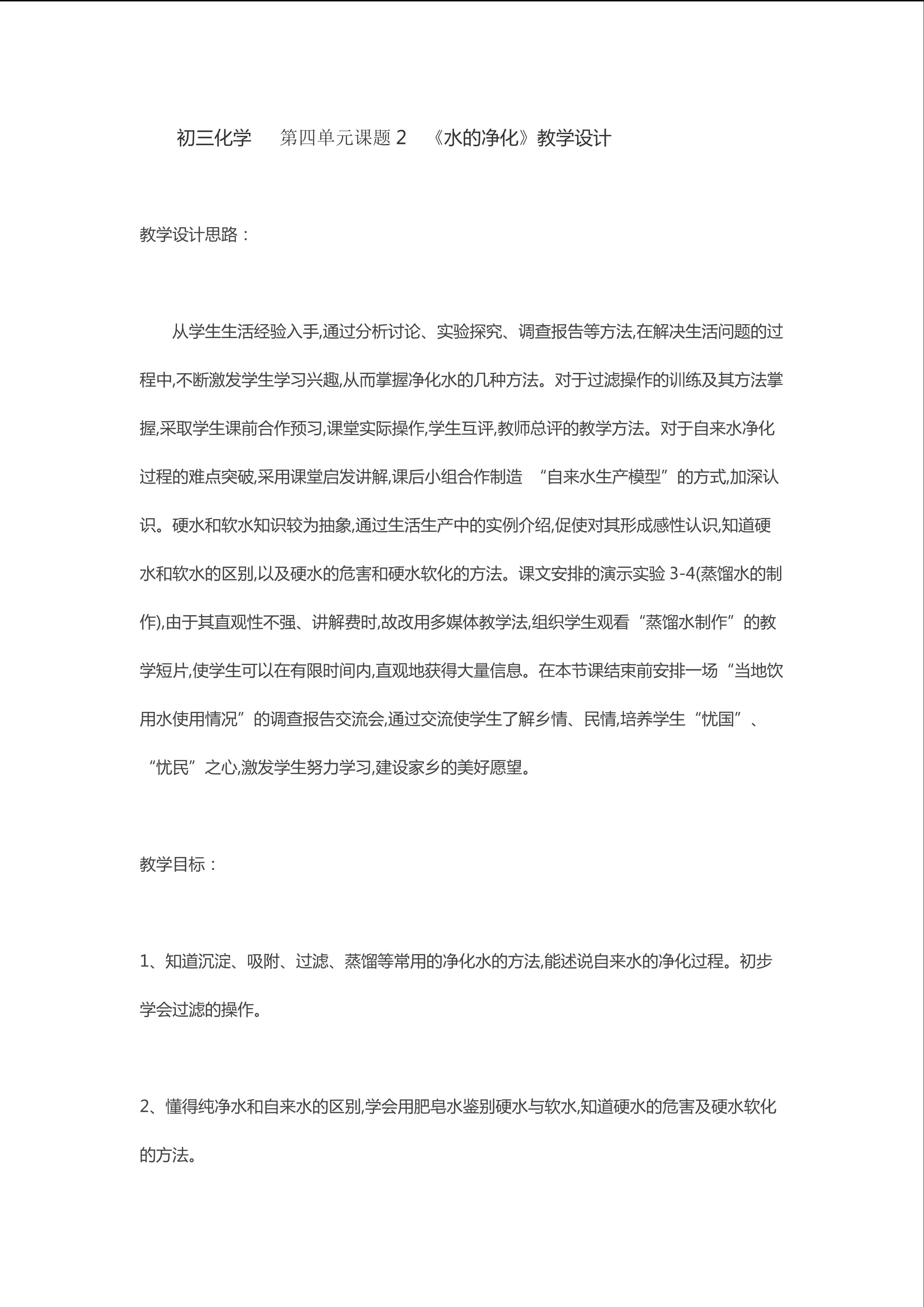 初三化学　第四单元课题 2　《水的净化》教学设计

教学设计思路：

从学生生活经验入手,通过分析讨论、实验探究、调查报告等方法,在解决生活问题的过程中,不断激发学生学习兴趣,从而掌握净化水的几种方法。对于过滤操作的训练及其方法掌握,采取学生课前合作预习,课堂实际操作,学生互评,教师总评的教学方法。对于自来水净化过程的难点突破,采用课堂启发讲解,课后小组合作制造 “自来水生产模型”的方式,加深认识。硬水和软水知识较为抽象,通过生活生产中的实例介绍,促使对其形成感性认识,知道硬水和软水的区别,以及硬水的危害和硬水软化的方法。课文安排的演示实验 3-4(蒸馏水的制作),由于其直观性不强、讲解费时,故改用多媒体教学法,组织学生观看“蒸馏水制作”的教学短片,使学生可以在有限时间内,直观地获得大量信息。在本节课结束前安排一场“当地饮用水使用情况”的调查报告交流会,通过交流使学生了解乡情、民情,培养学生“忧国”、“忧民”之心,激发学生努力学习,建设家乡的美好愿望。

教学目标：

1、知道沉淀、吸附、过滤、蒸馏等常用的净化水的方法,能述说自来水的净化过程。初步学会过滤的操作。

2、懂得纯净水和自来水的区别,学会用肥皂水鉴别硬水与软水,知道硬水的危害及硬水软化的方法。